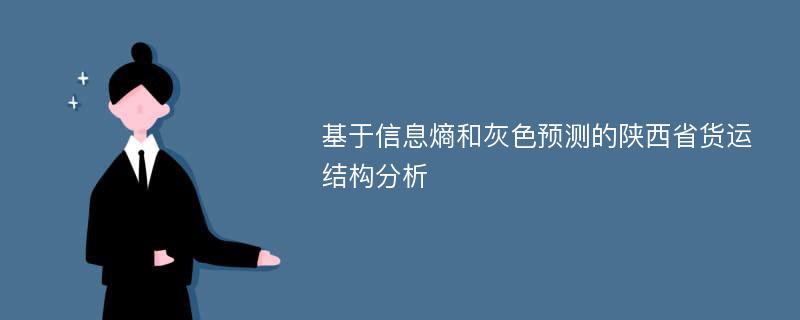 基于信息熵和灰色预测的陕西省货运结构分析